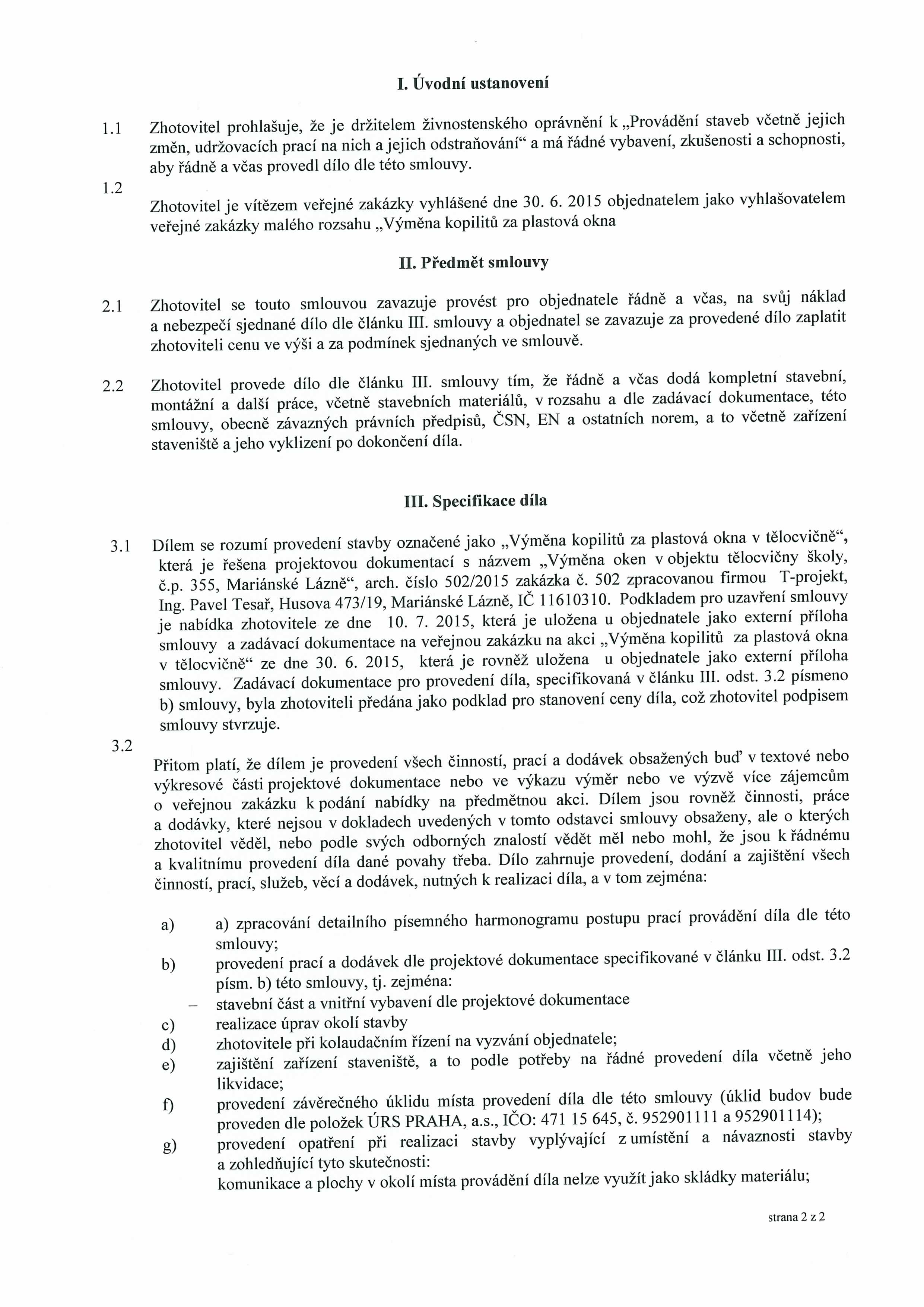 I. Úvodní ustanovení

1.1 Zhotovitel prohlašuje, že je držitelem živnostenského oprávnění k „Provádění staveb včetně jejich změn, udržovacích prací na nich a jejich odstraňování“ a má řádné vybavení, zkušenosti a schopnosti, aby řádně a včas provedl dílo dle této smlouvy.

1.2 Zhotovitel je vítězem veřejné zakázky vyhlášené dne 30. 6. 2015 objednatelem jako vyhlašovatelem veřejné zakázky malého rozsahu „Výměna kopilitů za plastová okna

II. Předmět smlouvy

2.1 Zhotovitel se touto smlouvou zavazuje provést pro objednatele řádně a včas, na svůj náklad a nebezpečí sjednané dílo dle článku III. smlouvy a objednatel se zavazuje za provedené dílo zaplatit zhotoviteli cenu ve výši a za podmínek sjednaných ve smlouvě.

2.2 Zhotovitel provede dílo dle článku III. smlouvy tím, že řádně a včas dodá kompletní stavební, montážní a další práce, včetně stavebních materiálů, v rozsahu a dle zadávací dokumentace, této smlouvy, obecně závazných právních předpisů, ČSN, EN a ostatních norem, a to včetně zařízení staveniště a jeho vyklizení po dokončení díla.

III. Specifikace díla

3.1 Dílem se rozumí provedení stavby označené jako „Výměna kopilitů za plastová okna v tělocvičně“, která je řešena projektovou dokumentací s názvem „Výměna oken v objektu tělocvičny školy, č.p. 355, Mariánské Lázně“, arch. číslo 502/2015 zakázka č. 502 zpracovanou firmou T-projekt, Ing. Pavel Tesař, Husova 473/19, Mariánské Lázně, IČ 11610310. Podkladem pro uzavření smlouvy je nabídka zhotovitele ze dne 10. 7. 2015, která je uložena u objednatele jako externí příloha smlouvy a zadávací dokumentace na veřejnou zakázku na akci „Výměna kopilitů za plastová okna v tělocvičně“ ze dne 30. 6. 2015, která je rovněž uložena u objednatele jako externí příloha smlouvy. Zadávací dokumentace pro provedení díla, specifikovaná v článku III. odst. 3.2 písmeno b) smlouvy, byla zhotoviteli předána jako podklad pro stanovení ceny díla, což zhotovitel podpisem smlouvy stvrzuje.

3.2 Přitom platí, že dílem je provedení všech činností, prací a dodávek obsažených buď v textové nebo výkresové části projektové dokumentace nebo ve výkazu výměr nebo ve výzvě více zájemcům o veřejnou zakázku k podání nabídky na předmětnou akci. Dílem jsou rovněž činnosti, práce a dodávky, které nejsou v dokladech uvedených v tomto odstavci smlouvy obsaženy, ale o kterých zhotovitel věděl, nebo podle svých odborných znalostí vědět měl nebo mohl, že jsou k řádnému a kvalitnímu provedení díla dané povahy třeba. Dílo zahrnuje provedení, dodání a zajištění všech činností, prací, služeb, věcí a dodávek, nutných k realizaci díla, a v tom zejména:

a) a) zpracování detailního písemného harmonogramu postupu prací provádění díla dle této smlouvy;
b) provedení prací a dodávek dle projektové dokumentace specifikované v článku III. odst. 3.2 písm. b) této smlouvy, tj. zejména:
– stavební část a vnitřní vybavení dle projektové dokumentace
c) realizace úprav okolí stavby
d) zhotovitele při kolaudačním řízení na vyzvání objednatele;
e) zajištění zařízení staveniště, a to podle potřeby na řádné provedení díla včetně jeho likvidace;
f) provedení závěrečného úklidu místa provedení díla dle této smlouvy (úklid budov bude proveden dle položek ÚRS PRAHA, a.s., IČO: 471 15 645, č. 952901111 a 952901114);
g) provedení opatření při realizaci stavby vyplývající z umístění a návaznosti stavby a zohledňující tyto skutečnosti:
komunikace a plochy v okolí místa provádění díla nelze využít jako skládky materiálu;

strana 2 z 2